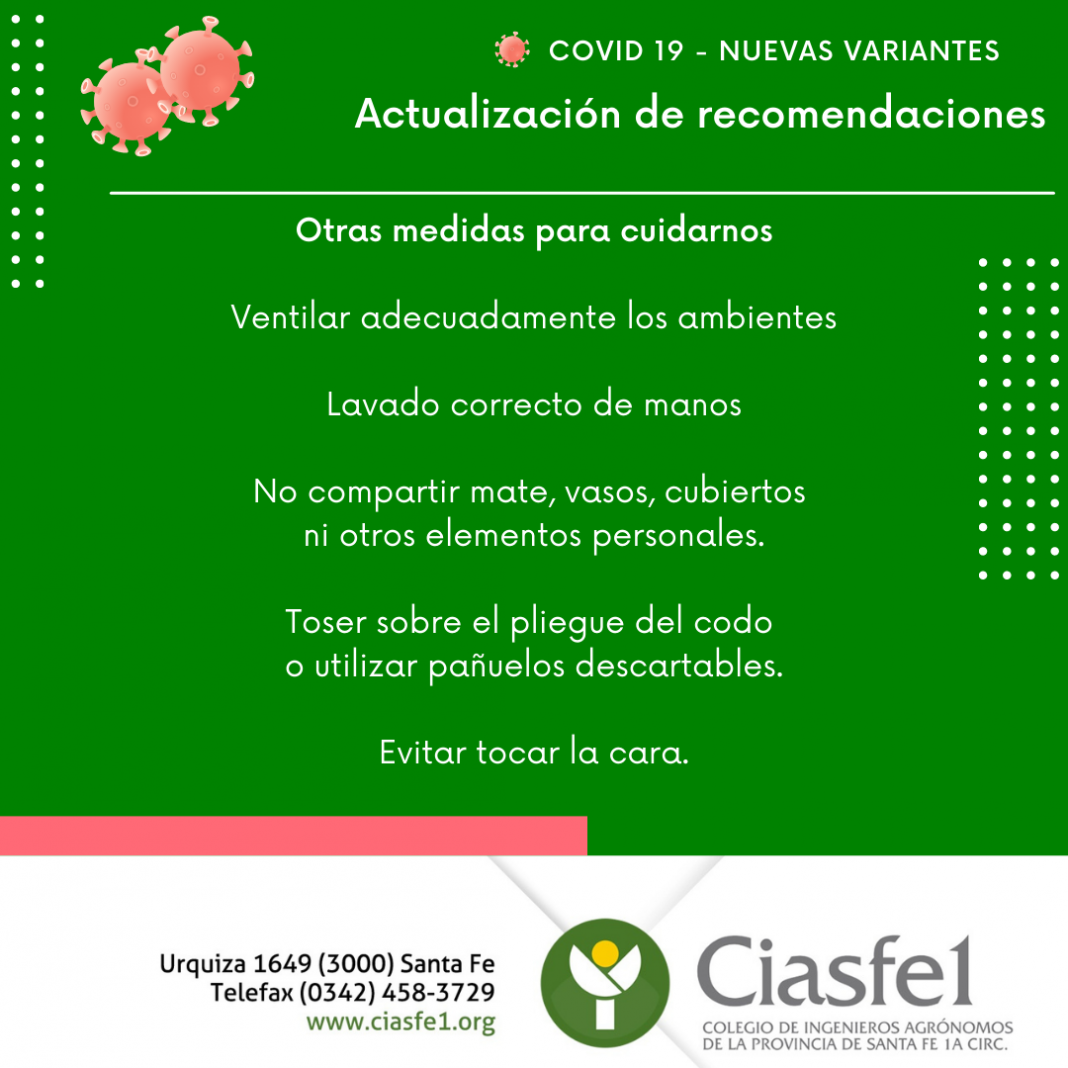 COVID 19 - NUEVAS VARIANTES

Actualización de recomendaciones

Otras medidas para cuidarnos

Ventilar adecuadamente los ambientes

Lavado correcto de manos

No compartir mate, vasos, cubiertos ni otros elementos personales.

Toser sobre el pliegue del codo o utilizar pañuelos descartables.

Evitar tocar la cara.

Urquiza 1649 (3000) Santa Fe
Telefax (0342) 458-3729
www.ciasfe1.org

Ciasfe1
COLEGIO DE INGENIEROS AGRÓNOMOS
DE LA PROVINCIA DE SANTA FE 1A CIRC.